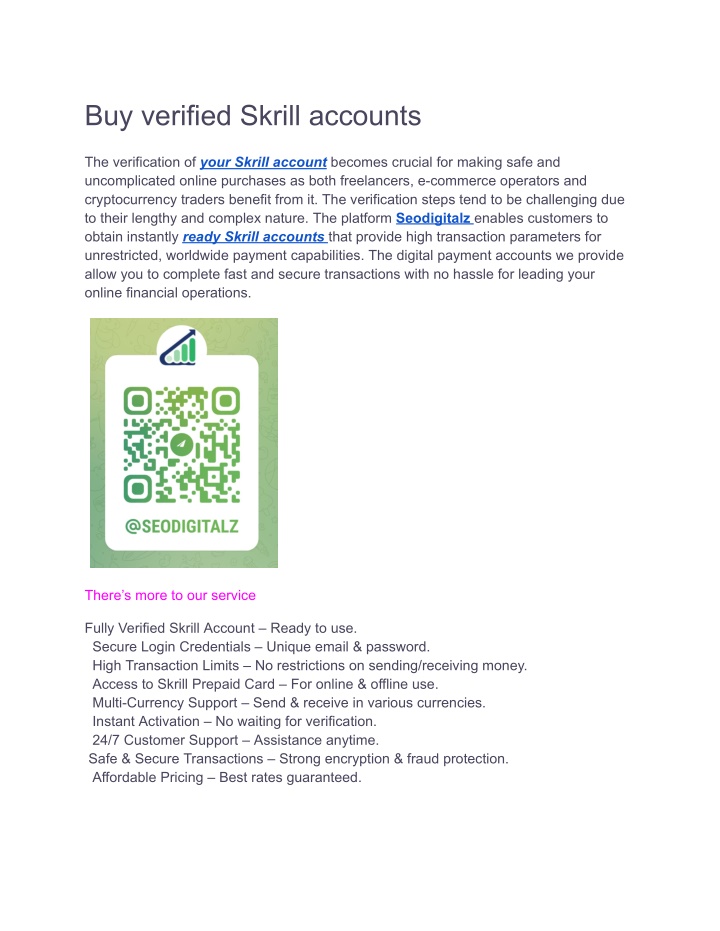 Buy verified Skrill accounts

The verification of your Skrill account becomes crucial for making safe and uncomplicated online purchases as both freelancers, e-commerce operators and cryptocurrency traders benefit from it. The verification steps tend to be challenging due to their lengthy and complex nature. The platform Seodigitalz enables customers to obtain instantly ready Skrill accounts that provide high transaction parameters for unrestricted, worldwide payment capabilities. The digital payment accounts we provide allow you to complete fast and secure transactions with no hassle for leading your online financial operations.

@SEODIGITALZ

There's more to our service

Fully Verified Skrill Account – Ready to use.
Secure Login Credentials – Unique email & password.
High Transaction Limits – No restrictions on sending/receiving money.
Access to Skrill Prepaid Card – For online & offline use.
Multi-Currency Support – Send & receive in various currencies.
Instant Activation – No waiting for verification.
24/7 Customer Support – Assistance anytime.
Safe & Secure Transactions – Strong encryption & fraud protection.
Affordable Pricing – Best rates guaranteed.